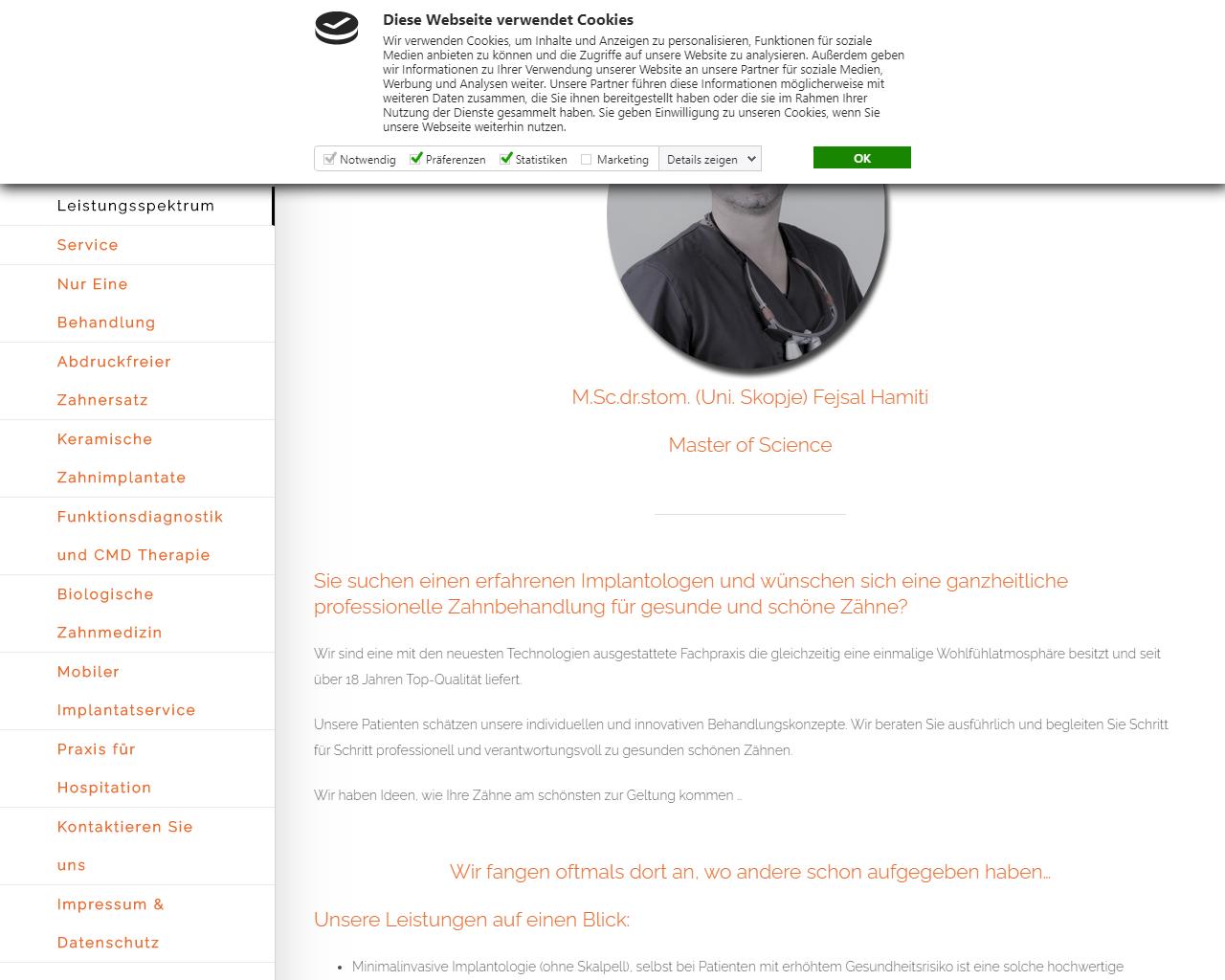 Diese Webseite verwendet Cookies

Wir verwenden Cookies, um Inhalte und Anzeigen zu personalisieren, Funktionen für soziale Medien anbieten zu können und die Zugriffe auf unsere Website zu analysieren. Außerdem geben wir Informationen zu Ihrer Verwendung unserer Website an unsere Partner für soziale Medien, Werbung und Analysen weiter. Unsere Partner führen diese Informationen möglicherweise mit weiteren Daten zusammen, die Sie ihnen bereitgestellt haben oder die sie im Rahmen Ihrer Nutzung der Dienste gesammelt haben. Sie geben Einwilligung zu unseren Cookies, wenn Sie unsere Webseite weiterhin nutzen.

Notwendig Präferenzen Statistiken Marketing Details zeigen

OK

Leistungsspektrum
Service
Nur Eine Behandlung
Abdruckfreier Zahnersatz
Keramische Zahnimplantate
Funktionsdiagnostik und CMD Therapie
Biologische Zahnmedizin
Mobiler Implantatservice
Praxis für Hospitation
Kontaktieren Sie uns
Impressum & Datenschutz

M.Sc.dr.stom. (Uni. Skopje) Fejsal Hamiti

Master of Science

Sie suchen einen erfahrenen Implantologen und wünschen sich eine ganzheitliche professionelle Zahnbehandlung für gesunde und schöne Zähne?

Wir sind eine mit den neuesten Technologien ausgestattete Fachpraxis die gleichzeitig eine einmalige Wohlfühlatmosphäre besitzt und seit über 18 Jahren Top-Qualität liefert.

Unsere Patienten schätzen unsere individuellen und innovativen Behandlungskonzepte. Wir beraten Sie ausführlich und begleiten Sie Schritt für Schritt professionell und verantwortungsvoll zu gesunden schönen Zähnen.

Wir haben Ideen, wie Ihre Zähne am schönsten zur Geltung kommen ...

Wir fangen oftmals dort an, wo andere schon aufgegeben haben...

Unsere Leistungen auf einen Blick:

• Minimalinvasive Implantologie (ohne Skalpell), selbst bei Patienten mit erhöhtem Gesundheitsrisiko ist eine solche hochwertige